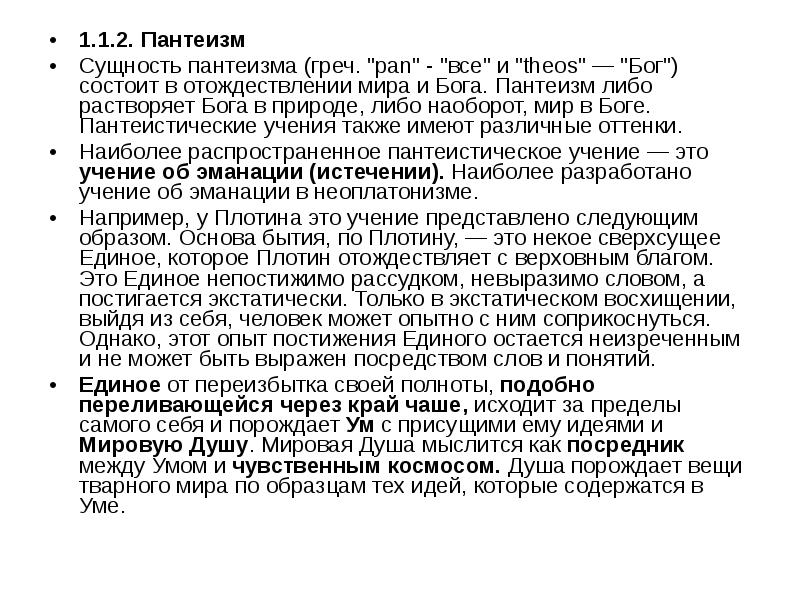 • 1.1.2. Пантеизм

• Сущность пантеизма (греч. "pan" - "все" и "theos" — "Бог") состоит в отождествлении мира и Бога. Пантеизм либо растворяет Бога в природе, либо наоборот, мир в Боге. Пантеистические учения также имеют различные оттенки.

• Наиболее распространенное пантеистическое учение — это учение об эманации (истечении). Наиболее разработано учение об эманации в неоплатонизме.

• Например, у Плотина это учение представлено следующим образом. Основа бытия, по Плотину, — это некое сверхсущее Единое, которое Плотин отождествляет с верховным благом. Это Единое непостижимо рассудком, невыразимо словом, а постигается экстатически. Только в экстатическом восхищении, выйдя из себя, человек может опытно с ним соприкоснуться. Однако, этот опыт постижения Единого остается неизреченным и не может быть выражен посредством слов и понятий.

• Единое от переизбытка своей полноты, подобно переливающейся через край чаше, исходит за пределы самого себя и порождает Ум с присущими ему идеями и Мировую Душу. Мировая Душа мыслится как посредник между Умом и чувственным космосом. Душа порождает вещи тварного мира по образцам тех идей, которые содержатся в Уме.